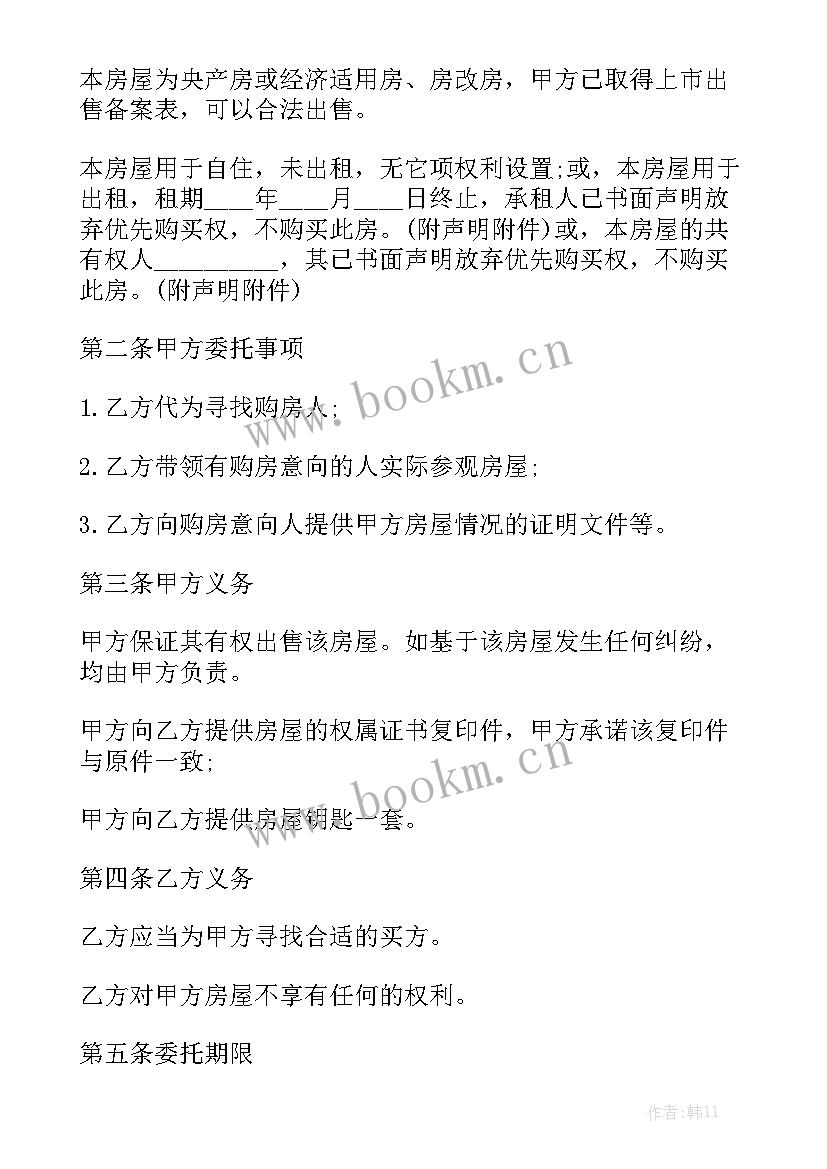 本房屋为央产房或经济适用房、房改房，甲方已取得上市出售备案表，可以合法出售。

本房屋用于自住，未出租，无它项权利设置;或，本房屋用于出租，租期____年____月____日终止，承租人已书面声明放弃优先购买权，不购买此房。(附声明附件)或，本房屋的共有权人__________，其已书面声明放弃优先购买权，不购买此房。(附声明附件)

第二条甲方委托事项

1.乙方代为寻找购房人;

2.乙方带领有购房意向的人实际参观房屋;

3.乙方向购房意向人提供甲方房屋情况的证明文件等。

第三条甲方义务

甲方保证其有权出售该房屋。如基于该房屋发生任何纠纷，均由甲方负责。

甲方向乙方提供房屋的权属证书复印件，甲方承诺该复印件与原件一致;

甲方向乙方提供房屋钥匙一套。

第四条乙方义务

乙方应当为甲方寻找合适的买方。

乙方对甲方房屋不享有任何的权利。

第五条委托期限

www.bookm.cn

www.bookm.cn

作者:韩11